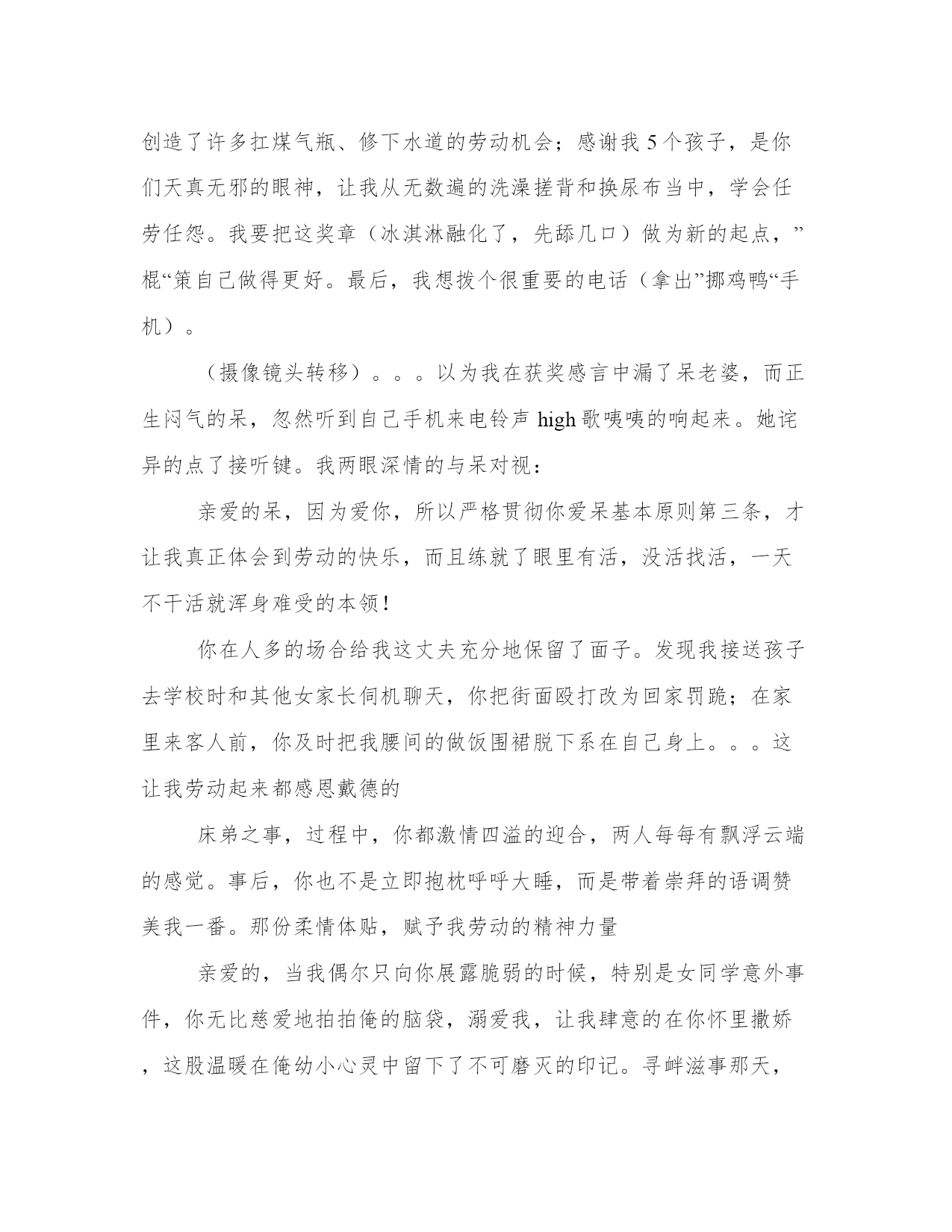 创造了许多扛煤气瓶、修下水道的劳动机会；感谢我 5 个孩子，是你们天真无邪的眼神，让我从无数遍的洗澡搓背和换尿布当中，学会任劳任怨。我要把这奖章（冰淇淋融化了，先舔几口）做为新的起点，”棍“策自己做得更好。最后，我想拨个很重要的电话（拿出”挪鸡鸭“手机）。

（摄像镜头转移）。。。以为我在获奖感言中漏了呆老婆，而正生闷气的呆，忽然听到自己手机来电铃声 high 歌咦咦的响起来。她诧异的点了接听键。我两眼深情的与呆对视：

亲爱的呆，因为爱你，所以严格贯彻你爱呆基本原则第三条，才让我真正体会到劳动的快乐，而且练就了眼里有活，没活找活，一天不干活就浑身难受的本领！

你在人多的场合给我这丈夫充分地保留了面子。发现我接送孩子去学校时和其他女家长伺机聊天，你把街面殴打改为回家罚跪；在家里来客人前，你及时把我腰间的做饭围裙脱下系在自己身上。。。这让我劳动起来都感恩戴德的

床弟之事，过程中，你都激情四溢的迎合，两人每每有飘浮云端的感觉。事后，你也不是立即抱枕呼呼大睡，而是带着崇拜的语调赞美我一番。那份柔情体贴，赋予我劳动的精神力量

亲爱的，当我偶尔只向你展露脆弱的时候，特别是女同学意外事件，你无比慈爱地拍拍俺的脑袋，溺爱我，让我肆意的在你怀里撒娇，这股温暖在俺幼小心灵中留下了不可磨灭的印记。寻衅滋事那天，